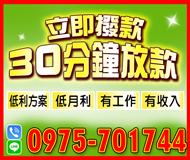 立即撥款
30分鐘放款

低利方案 低月利 有工作 有收入

LINE

0975-701744